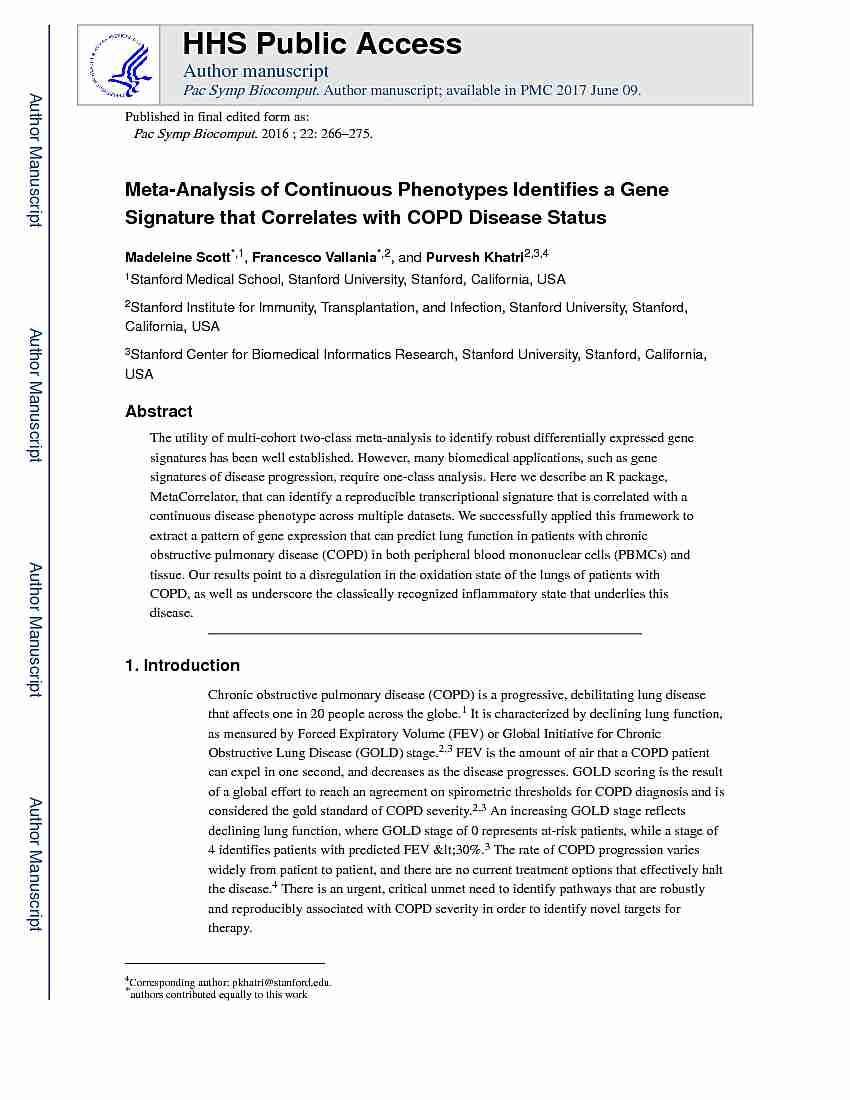 Author Manuscript

Author Manuscript

Author Manuscript

Author Manuscript

HHS Public Access

Author manuscript

Pac Symp Biocomput. Author manuscript; available in PMC 2017 June 09.

Published in final edited form as:

Pac Symp Biocomput. 2016 ; 22: 266–275.

Meta-Analysis of Continuous Phenotypes Identifies a Gene Signature that Correlates with COPD Disease Status

Madeleine Scott$^{*,1}$, Francesco Vallania$^{*,2}$, and Purvesh Khatri$^{2,3,4}$

$^1$Stanford Medical School, Stanford University, Stanford, California, USA

$^2$Stanford Institute for Immunity, Transplantation, and Infection, Stanford University, Stanford, California, USA

$^3$Stanford Center for Biomedical Informatics Research, Stanford University, Stanford, California, USA

Abstract

The utility of multi-cohort two-class meta-analysis to identify robust differentially expressed gene signatures has been well established. However, many biomedical applications, such as gene signatures of disease progression, require one-class analysis. Here we describe an R package, MetaCorrelator, that can identify a reproducible transcriptional signature that is correlated with a continuous disease phenotype across multiple datasets. We successfully applied this framework to extract a pattern of gene expression that can predict lung function in patients with chronic obstructive pulmonary disease (COPD) in both peripheral blood mononuclear cells (PBMCs) and tissue. Our results point to a disregulation in the oxidation state of the lungs of patients with COPD, as well as underscore the classically recognized inflammatory state that underlies this disease.

1. Introduction

Chronic obstructive pulmonary disease (COPD) is a progressive, debilitating lung disease that affects one in 20 people across the globe.$^1$ It is characterized by declining lung function, as measured by Forced Expiratory Volume (FEV) or Global Initiative for Chronic Obstructive Lung Disease (GOLD) stage.$^{2,3}$ FEV is the amount of air that a COPD patient can expel in one second, and decreases as the disease progresses. GOLD scoring is the result of a global effort to reach an agreement on spirometric thresholds for COPD diagnosis and is considered the gold standard of COPD severity.$^{2,3}$ An increasing GOLD stage reflects declining lung function, where GOLD stage of 0 represents at-risk patients, while a stage of 4 identifies patients with predicted FEV &lt;30%.$^3$ The rate of COPD progression varies widely from patient to patient, and there are no current treatment options that effectively halt the disease.$^4$ There is an urgent, critical unmet need to identify pathways that are robustly and reproducibly associated with COPD severity in order to identify novel targets for therapy.

$^4$Corresponding author: pkhatri@stanford.edu.
$^*$authors contributed equally to this work